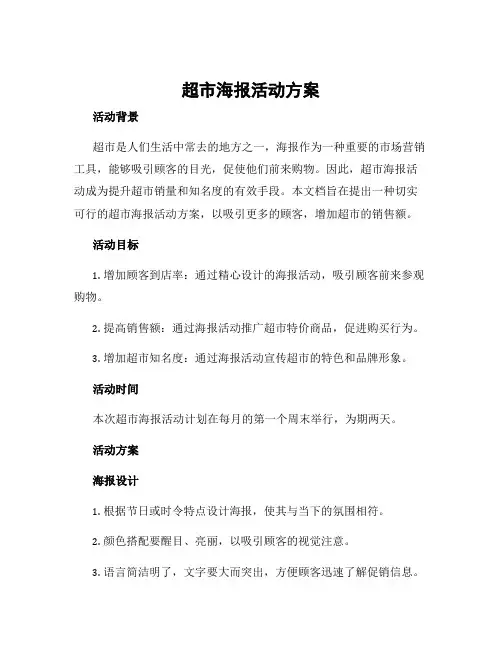 超市海报活动方案

活动背景

超市是人们生活中常去的地方之一，海报作为一种重要的市场营销工具，能够吸引顾客的目光，促使他们前来购物。因此，超市海报活动成为提升超市销量和知名度的有效手段。本文档旨在提出一种切实可行的超市海报活动方案，以吸引更多的顾客，增加超市的销售额。

活动目标

1. 增加顾客到店率：通过精心设计的海报活动，吸引顾客前来参观购物。

2. 提高销售额：通过海报活动推广超市特价商品，促进购买行为。

3. 增加超市知名度：通过海报活动宣传超市的特色和品牌形象。

活动时间

本次超市海报活动计划在每月的第一个周末举行，为期两天。

活动方案

海报设计

1. 根据节日或时令特点设计海报，使其与当下的氛围相符。

2. 颜色搭配要醒目、亮丽，以吸引顾客的视觉注意。

3. 语言简洁明了，文字要大而突出，方便顾客迅速了解促销信息。